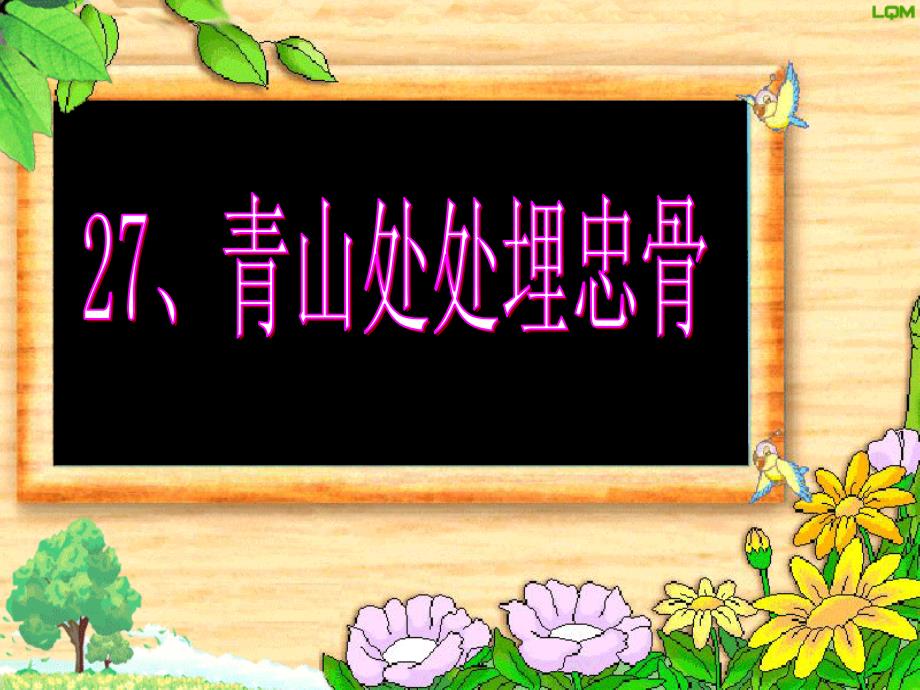 LQM

27、青山处处埋忠骨